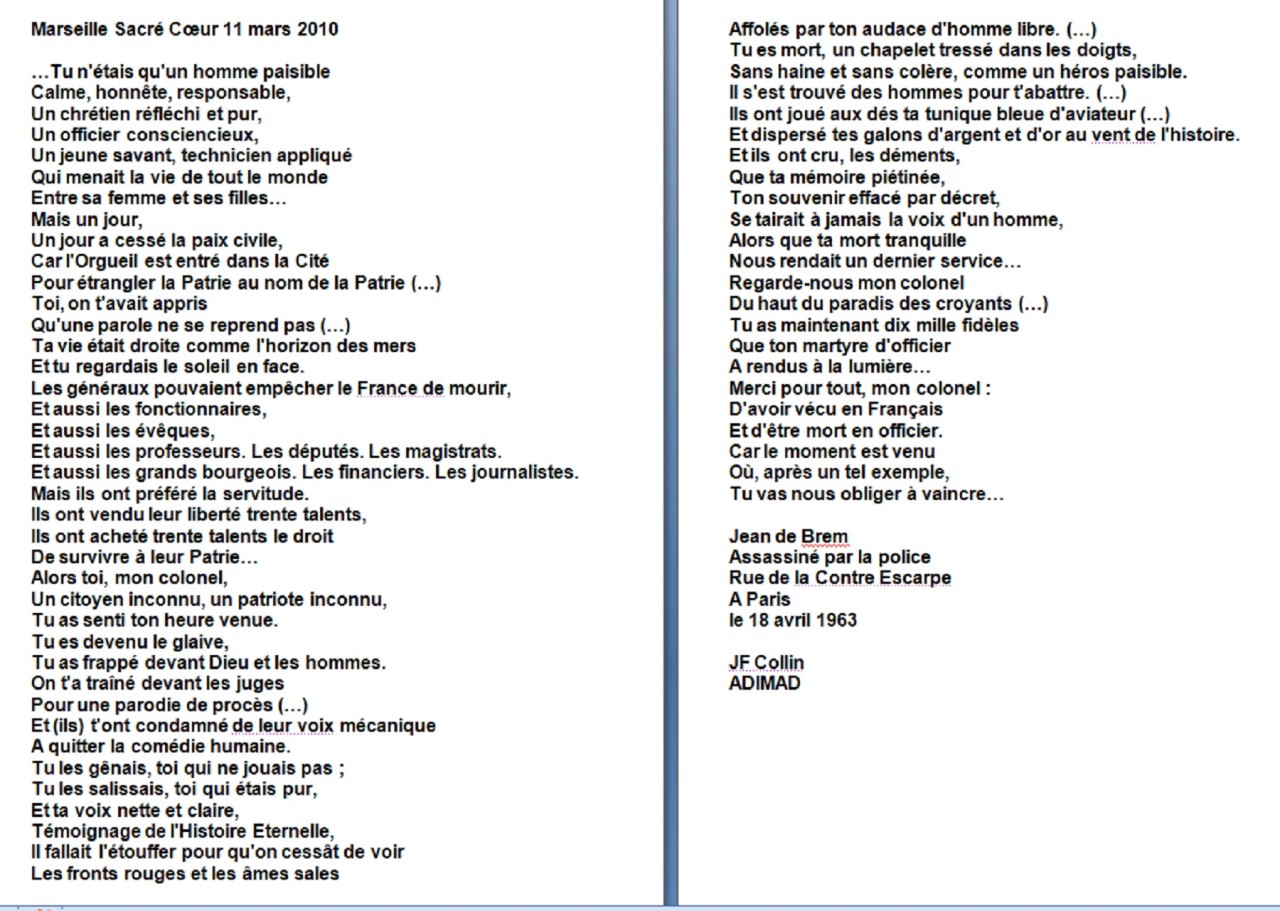 Marseille Sacré Cœur 11 mars 2010

…Tu n'étais qu'un homme paisible
Calme, honnête, responsable,
Un chrétien réfléchi et pur,
Un officier consciencieux,
Un jeune savant, technicien appliqué
Qui menait la vie de tout le monde
Entre sa femme et ses filles…
Mais un jour,
Un jour a cessé la paix civile,
Car l'Orgueil est entré dans la Cité
Pour étrangler la Patrie au nom de la Patrie (…)
Toi, on t'avait appris
Qu'une parole ne se reprend pas (…)
Ta vie était droite comme l'horizon des mers
Et tu regardais le soleil en face.
Les généraux pouvaient empêcher le France de mourir,
Et aussi les fonctionnaires,
Et aussi les évêques,
Et aussi les professeurs. Les députés. Les magistrats.
Et aussi les grands bourgeois. Les financiers. Les journalistes.
Mais ils ont préféré la servitude.
Ils ont vendu leur liberté trente talents,
Ils ont acheté trente talents le droit
De survivre à leur Patrie…
Alors toi, mon colonel,
Un citoyen inconnu, un patriote inconnu,
Tu as senti ton heure venue.
Tu es devenu le glaive,
Tu as frappé devant Dieu et les hommes.
On t'a traîné devant les juges
Pour une parodie de procès (…)
Et (ils) t'ont condamné de leur voix mécanique
A quitter la comédie humaine.
Tu les gênais, toi qui ne jouais pas ;
Tu les salissais, toi qui étais pur,
Et ta voix nette et claire,
Témoignage de l'Histoire Eternelle,
Il fallait l'étouffer pour qu'on cessât de voir
Les fronts rouges et les âmes sales
Affolés par ton audace d'homme libre. (…)
Tu es mort, un chapelet tressé dans les doigts,
Sans haine et sans colère, comme un héros paisible.
Il s'est trouvé des hommes pour t'abattre. (…)
Ils ont joué aux dés ta tunique bleue d'aviateur (…)
Et dispersé tes galons d'argent et d'or au vent de l'histoire.
Et ils ont cru, les déments,
Que ta mémoire piétinée,
Ton souvenir effacé par décret,
Se tairait à jamais la voix d'un homme,
Alors que ta mort tranquille
Nous rendait un dernier service…
Regarde-nous mon colonel
Du haut du paradis des croyants (…)
Tu as maintenant dix mille fidèles
Que ton martyre d'officier
A rendus à la lumière…
Merci pour tout, mon colonel :
D'avoir vécu en Français
Et d'être mort en officier.
Car le moment est venu
Où, après un tel exemple,
Tu vas nous obliger à vaincre…

Jean de Brem
Assassiné par la police
Rue de la Contre Escarpe
A Paris
le 18 avril 1963

JF Collin
ADIMAD